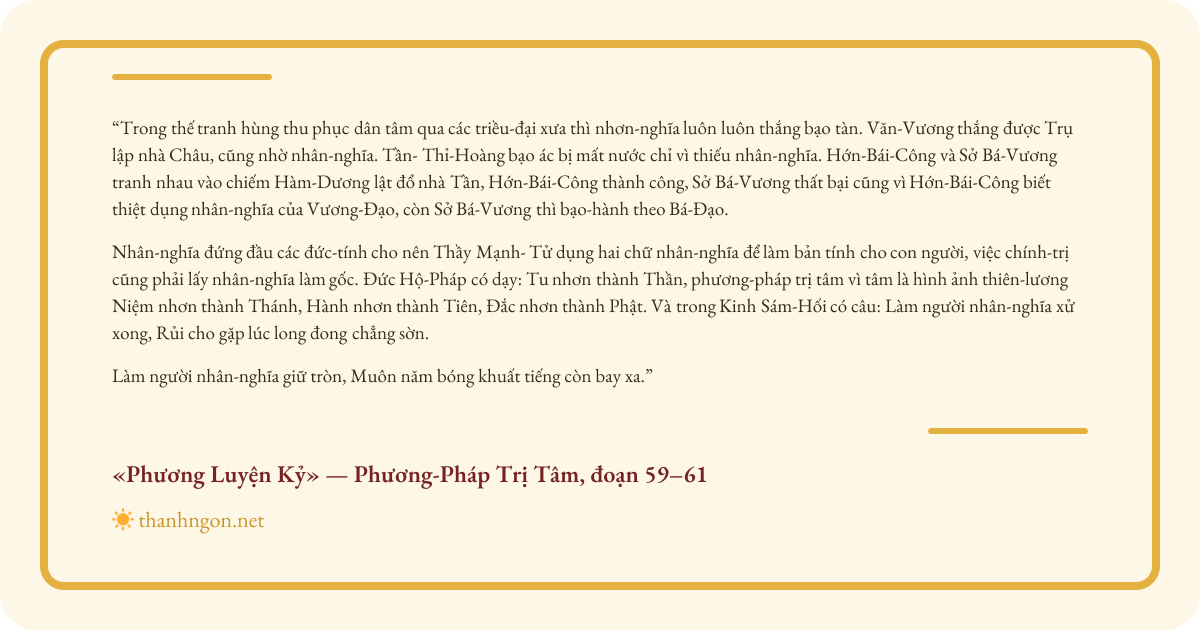 “Trong thế tranh hùng thu phục dân tâm qua các triều-đại xưa thì nhơn-nghĩa luôn luôn thắng bạo tàn. Văn-Vương thắng được Trụ lập nhà Châu, cũng nhờ nhân-nghĩa. Tần- Thỉ-Hoàng bạo ác bị mất nước chỉ vì thiếu nhân-nghĩa. Hớn-Bái-Công và Sở Bá-Vương tranh nhau vào chiếm Hàm-Dương lật đổ nhà Tần, Hớn-Bái-Công thành công, Sở Bá-Vương thất bại cũng vì Hớn-Bái-Công biết thiệt dụng nhân-nghĩa của Vương-Đạo, còn Sở Bá-Vương thì bạo-hành theo Bá-Đạo.

Nhân-nghĩa đứng đầu các đức-tính cho nên Thầy Mạnh- Tử dụng hai chữ nhân-nghĩa để làm bản tính cho con người, việc chính-trị cũng phải lấy nhân-nghĩa làm gốc. Đức Hộ-Pháp có dạy: Tu nhơn thành Thần, phương-pháp trị tâm vì tâm là hình ảnh thiên-lương Niệm nhơn thành Thánh, Hành nhơn thành Tiên, Đắc nhơn thành Phật. Và trong Kinh Sám-Hối có câu: Làm người nhân-nghĩa xử xong, Rủi cho gặp lúc long đong chẳng sờn.

Làm người nhân-nghĩa giữ tròn, Muôn năm bóng khuất tiếng còn bay xa.”

«Phương Luyện Kỷ» — Phương-Pháp Trị Tâm, đoạn 59–61

thanhngon.net